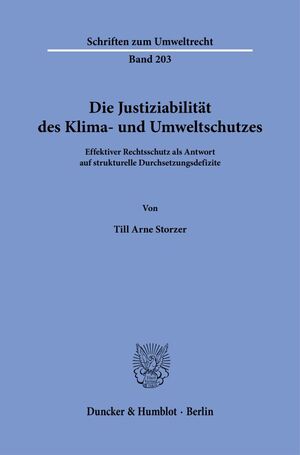 Schriften zum Umweltrecht

Band 203

Die Justiziabilität des Klima- und Umweltschutzes

Effektiver Rechtsschutz als Antwort auf strukturelle Durchsetzungsdefizite

Von

Till Arne Storzer

Duncker & Humblot · Berlin